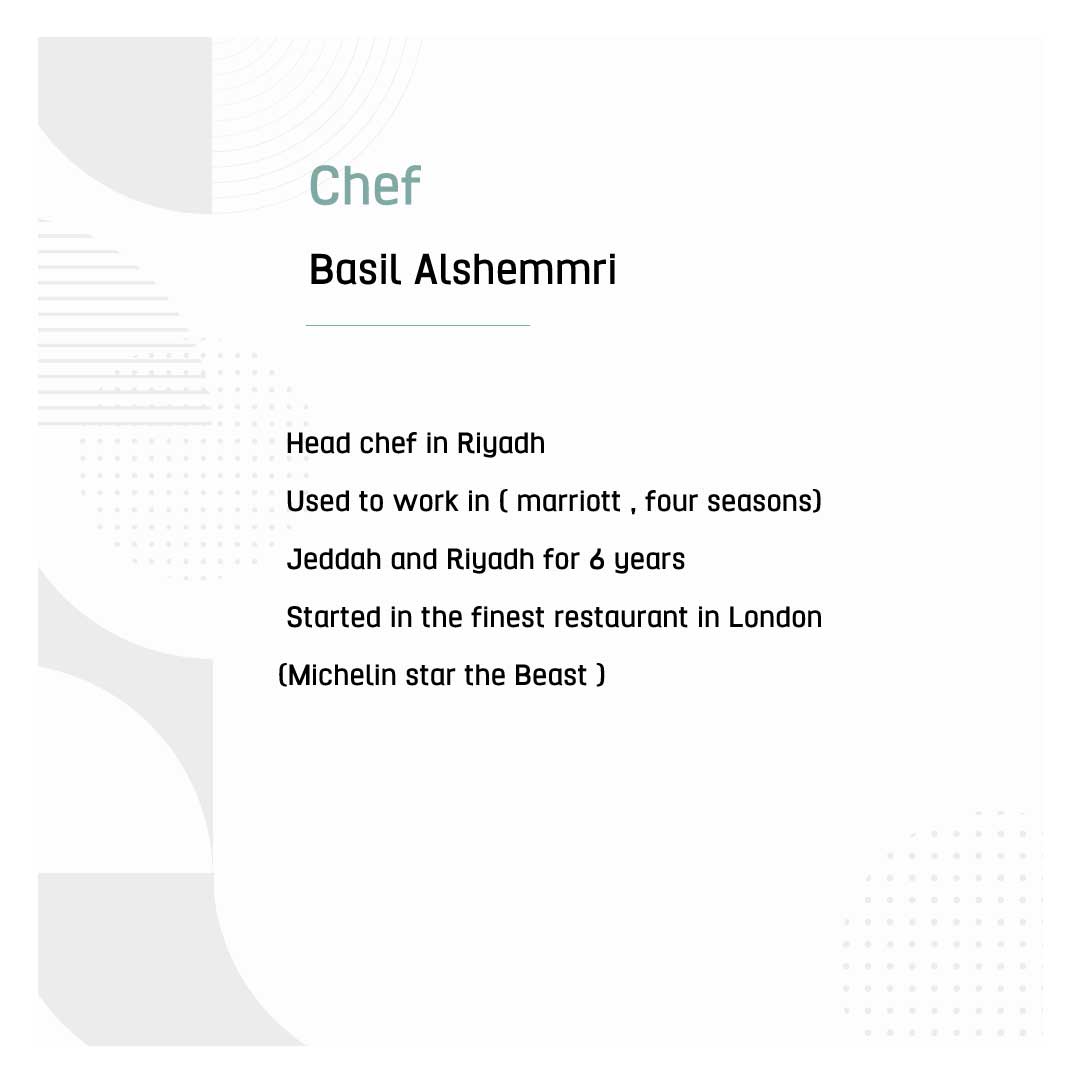 Chef

Basil Alshemmri

Head chef in Riyadh

Used to work in ( marriott , four seasons)

Jeddah and Riyadh for 6 years

Started in the finest restaurant in London

(Michelin star the Beast )